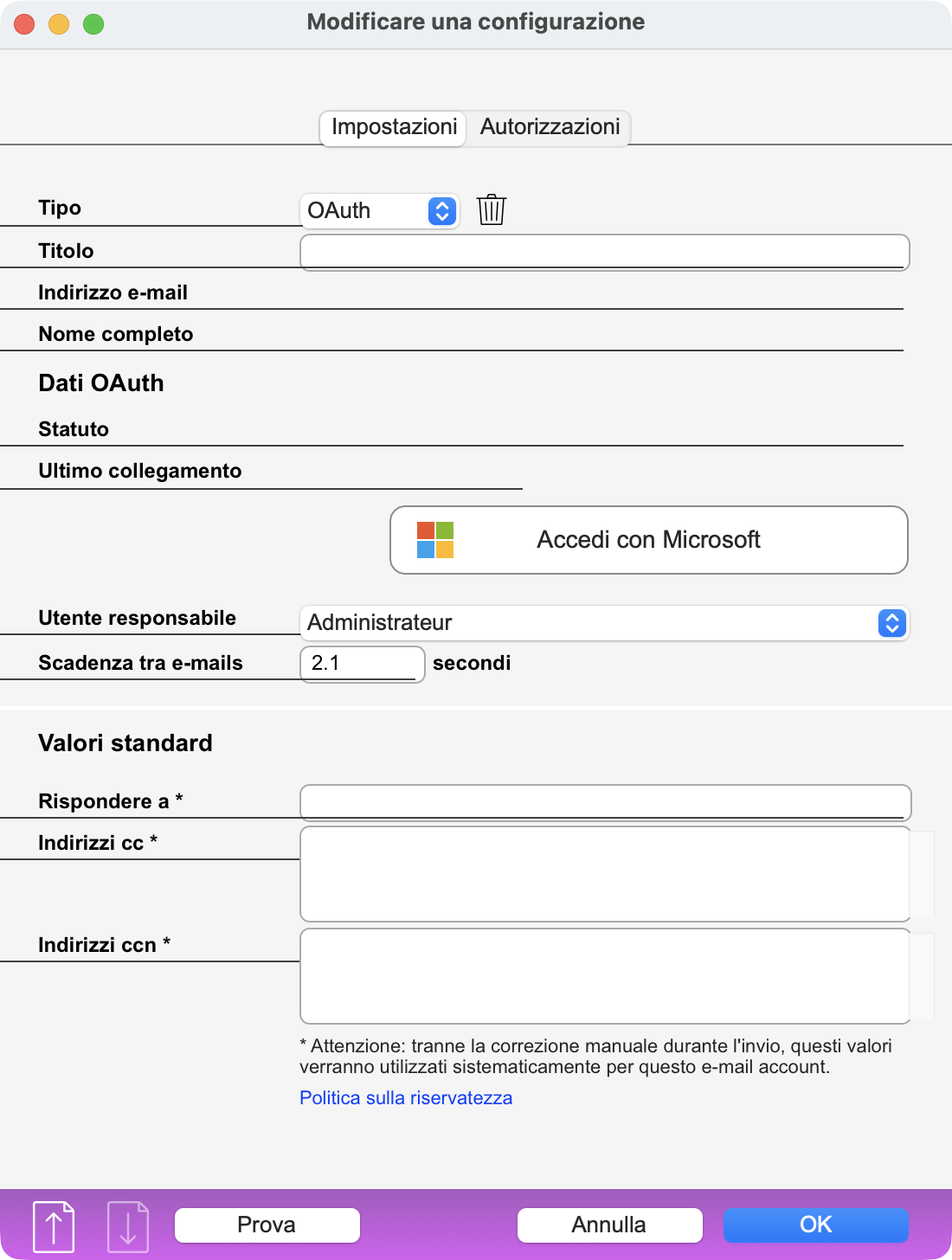 Modificare una configurazione

Impostazioni Autorizzazioni

Tipo OAuth

Titolo

Indirizzo e-mail

Nome completo

Dati OAuth

Statuto

Ultimo collegamento

Accedi con Microsoft

Utente responsabile Administrateur

Scadenza tra e-mails 2.1 secondi

Valori standard

Rispondere a *

Indirizzi cc *

Indirizzi ccn *

* Attenzione: tranne la correzione manuale durante l'invio, questi valori verranno utilizzati sistematicamente per questo e-mail account.

Politica sulla riservatezza

Prova Annulla OK